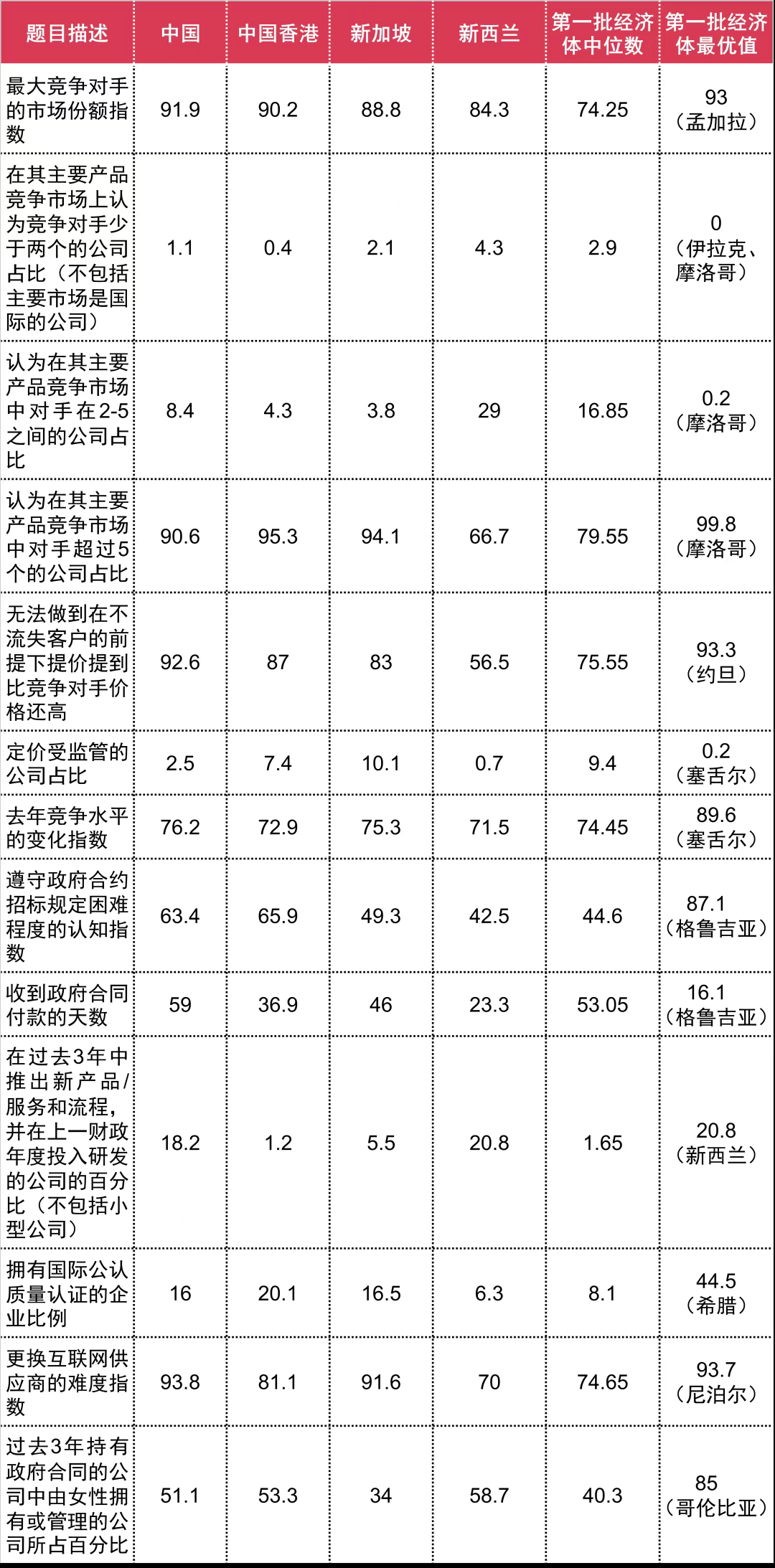 | 题目描述 | 中国 | 中国香港 | 新加坡 | 新西兰 | 第一批经济体中位数 | 第一批经济体最优值 |
|---|---|---|---|---|---|---|
| 最大竞争对手的市场份额指数 | 91.9 | 90.2 | 88.8 | 84.3 | 74.25 | 93（孟加拉） |
| 在其主要产品竞争市场上认为竞争对手少于两个的公司占比（不包括主要市场是国际的公司） | 1.1 | 0.4 | 2.1 | 4.3 | 2.9 | 0（伊拉克、摩洛哥） |
| 认为在其主要产品竞争市场中对手在2-5之间的公司占比 | 8.4 | 4.3 | 3.8 | 29 | 16.85 | 0.2（摩洛哥） |
| 认为在其主要产品竞争市场中对手超过5个的公司占比 | 90.6 | 95.3 | 94.1 | 66.7 | 79.55 | 99.8（摩洛哥） |
| 无法做到在不流失客户的前提下提价提到比竞争对手价格还高 | 92.6 | 87 | 83 | 56.5 | 75.55 | 93.3（约旦） |
| 定价受监管的公司占比 | 2.5 | 7.4 | 10.1 | 0.7 | 9.4 | 0.2（塞舌尔） |
| 去年竞争水平的变化指数 | 76.2 | 72.9 | 75.3 | 71.5 | 74.45 | 89.6（塞舌尔） |
| 遵守政府合约招标规定困难程度的认知指数 | 63.4 | 65.9 | 49.3 | 42.5 | 44.6 | 87.1（格鲁吉亚） |
| 收到政府合同付款的天数 | 59 | 36.9 | 46 | 23.3 | 53.05 | 16.1（格鲁吉亚） |
| 在过去3年中推出新产品/服务和流程，并在上一财政年度投入研发的公司的百分比（不包括小型公司） | 18.2 | 1.2 | 5.5 | 20.8 | 1.65 | 20.8（新西兰） |
| 拥有国际公认质量认证的企业比例 | 16 | 20.1 | 16.5 | 6.3 | 8.1 | 44.5（希腊） |
| 更换互联网供应商的难度指数 | 93.8 | 81.1 | 91.6 | 70 | 74.65 | 93.7（尼泊尔） |
| 过去3年持有政府合同的公司中由女性拥有或管理的公司所占百分比 | 51.1 | 53.3 | 34 | 58.7 | 40.3 | 85（哥伦比亚） |